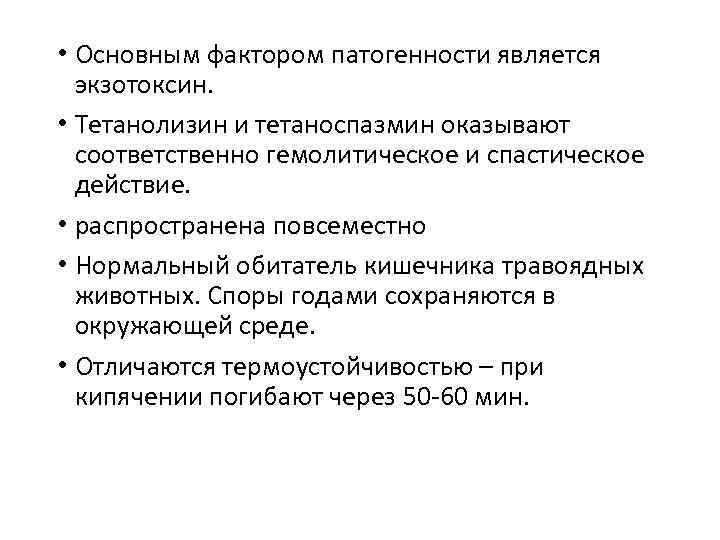 • Основным фактором патогенности является экзотоксин.

• Тетанолизин и тетаноспазмин оказывают соответственно гемолитическое и спастическое действие.

• распространена повсеместно

• Нормальный обитатель кишечника травоядных животных. Споры годами сохраняются в окружающей среде.

• Отличаются термоустойчивостью – при кипячении погибают через 50-60 мин.